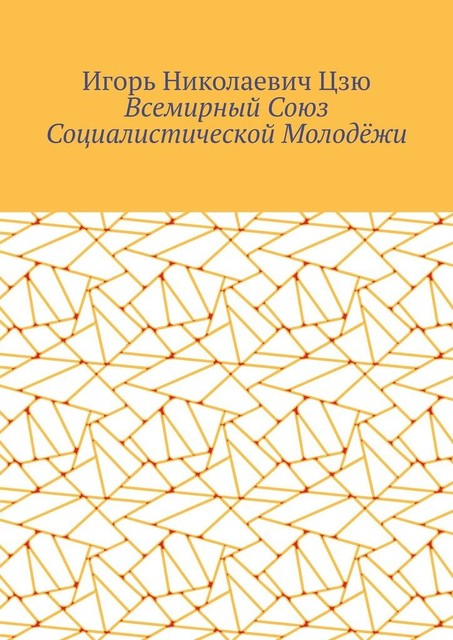 Игорь Николаевич Цзю
Всемирный Союз Социалистической Молодёжи